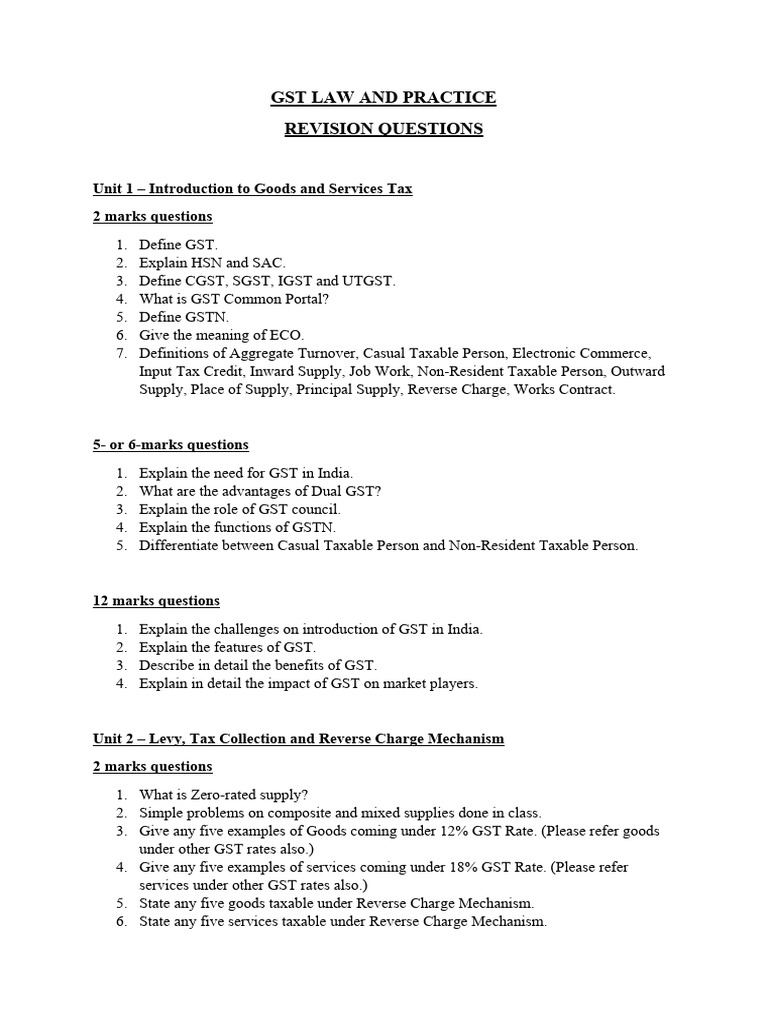 GST LAW AND PRACTICE

REVISION QUESTIONS

Unit 1 – Introduction to Goods and Services Tax

2 marks questions

1. Define GST.
2. Explain HSN and SAC.
3. Define CGST, SGST, IGST and UTGST.
4. What is GST Common Portal?
5. Define GSTN.
6. Give the meaning of ECO.
7. Definitions of Aggregate Turnover, Casual Taxable Person, Electronic Commerce, Input Tax Credit, Inward Supply, Job Work, Non-Resident Taxable Person, Outward Supply, Place of Supply, Principal Supply, Reverse Charge, Works Contract.

5- or 6-marks questions

1. Explain the need for GST in India.
2. What are the advantages of Dual GST?
3. Explain the role of GST council.
4. Explain the functions of GSTN.
5. Differentiate between Casual Taxable Person and Non-Resident Taxable Person.

12 marks questions

1. Explain the challenges on introduction of GST in India.
2. Explain the features of GST.
3. Describe in detail the benefits of GST.
4. Explain in detail the impact of GST on market players.

Unit 2 – Levy, Tax Collection and Reverse Charge Mechanism

2 marks questions

1. What is Zero-rated supply?
2. Simple problems on composite and mixed supplies done in class.
3. Give any five examples of Goods coming under 12% GST Rate. (Please refer goods under other GST rates also.)
4. Give any five examples of services coming under 18% GST Rate. (Please refer services under other GST rates also.)
5. State any five goods taxable under Reverse Charge Mechanism.
6. State any five services taxable under Reverse Charge Mechanism.